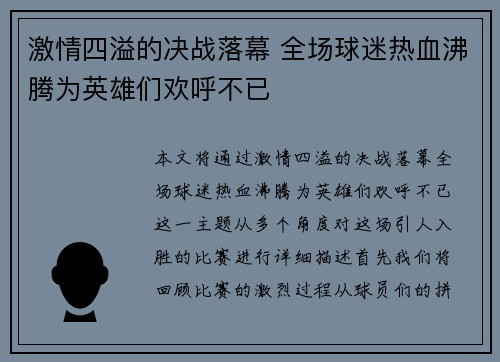 激情四溢的决战落幕 全场球迷热血沸腾为英雄们欢呼不已

本文将通过激情四溢的决战落幕全场球迷热血沸腾为英雄们欢呼不已这一主题从多个角度对这场引人入胜的比赛进行详细描述首先我们将回顾比赛的激烈过程从球员们的拼